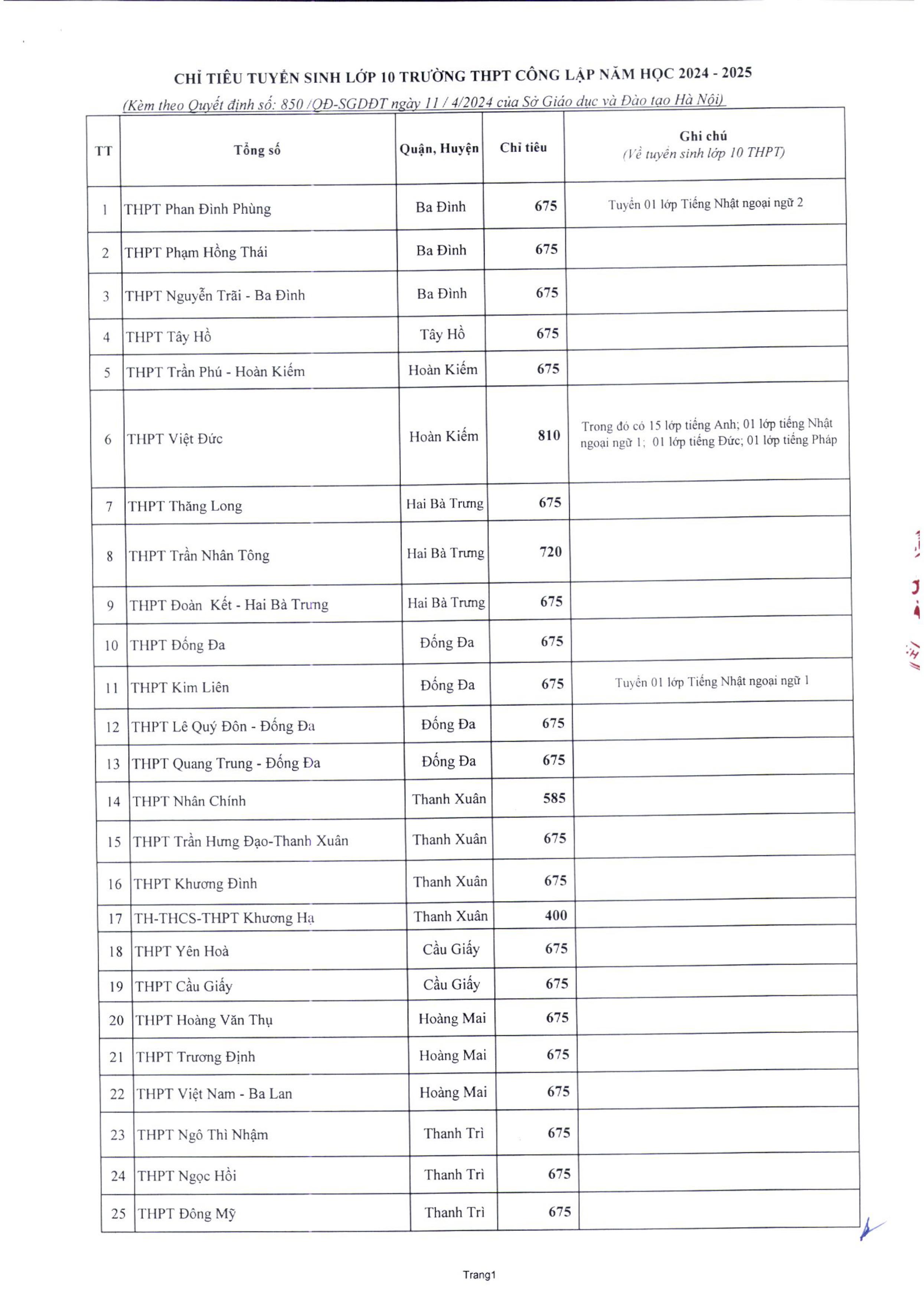 CHỈ TIÊU TUYỂN SINH LỚP 10 TRƯỜNG THPT CÔNG LẬP NĂM HỌC 2024 - 2025

(Kèm theo Quyết định số: 850 /QĐ-SGDĐT ngày 11 / 4/2024 của Sở Giáo dục và Đào tạo Hà Nội)

| TT | Tổng số | Quận, Huyện | Chỉ tiêu | Ghi chú (Về tuyển sinh lớp 10 THPT) |
|---|---|---|---|---|
| 1 | THPT Phan Đình Phùng | Ba Đình | 675 | Tuyển 01 lớp Tiếng Nhật ngoại ngữ 2 |
| 2 | THPT Phạm Hồng Thái | Ba Đình | 675 | |
| 3 | THPT Nguyễn Trãi - Ba Đình | Ba Đình | 675 | |
| 4 | THPT Tây Hồ | Tây Hồ | 675 | |
| 5 | THPT Trần Phú - Hoàn Kiếm | Hoàn Kiếm | 675 | |
| 6 | THPT Việt Đức | Hoàn Kiếm | 810 | Trong đó có 15 lớp tiếng Anh; 01 lớp tiếng Nhật ngoại ngữ 1; 01 lớp tiếng Đức; 01 lớp tiếng Pháp |
| 7 | THPT Thăng Long | Hai Bà Trưng | 675 | |
| 8 | THPT Trần Nhân Tông | Hai Bà Trưng | 720 | |
| 9 | THPT Đoàn Kết - Hai Bà Trưng | Hai Bà Trưng | 675 | |
| 10 | THPT Đống Đa | Đống Đa | 675 | |
| 11 | THPT Kim Liên | Đống Đa | 675 | Tuyển 01 lớp Tiếng Nhật ngoại ngữ 1 |
| 12 | THPT Lê Quý Đôn - Đống Đa | Đống Đa | 675 | |
| 13 | THPT Quang Trung - Đống Đa | Đống Đa | 675 | |
| 14 | THPT Nhân Chính | Thanh Xuân | 585 | |
| 15 | THPT Trần Hưng Đạo-Thanh Xuân | Thanh Xuân | 675 | |
| 16 | THPT Khương Đình | Thanh Xuân | 675 | |
| 17 | TH-THCS-THPT Khương Hạ | Thanh Xuân | 400 | |
| 18 | THPT Yên Hoà | Cầu Giấy | 675 | |
| 19 | THPT Cầu Giấy | Cầu Giấy | 675 | |
| 20 | THPT Hoàng Văn Thụ | Hoàng Mai | 675 | |
| 21 | THPT Trương Định | Hoàng Mai | 675 | |
| 22 | THPT Việt Nam - Ba Lan | Hoàng Mai | 675 | |
| 23 | THPT Ngô Thì Nhậm | Thanh Trì | 675 | |
| 24 | THPT Ngọc Hồi | Thanh Trì | 675 | |
| 25 | THPT Đông Mỹ | Thanh Trì | 675 | |

Trang1